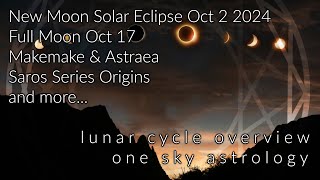 New Moon Solar Eclipse Oct 2 2024
Full Moon Oct 17
Makemake & Astraea
Saros Series Origins
and more...

lunar cycle overview
one sky astrology